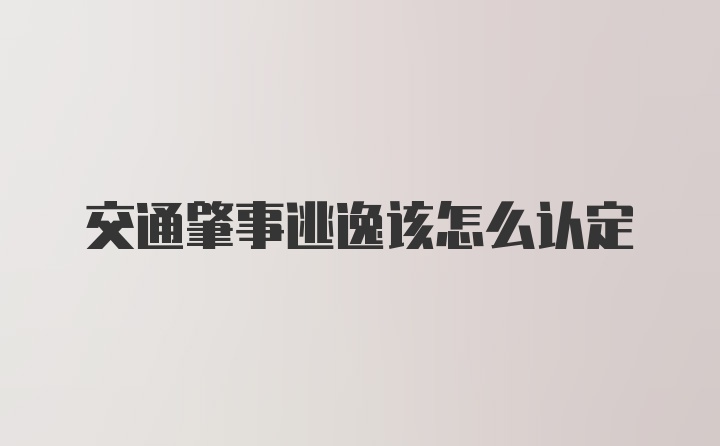 交通肇事逃逸该怎么认定